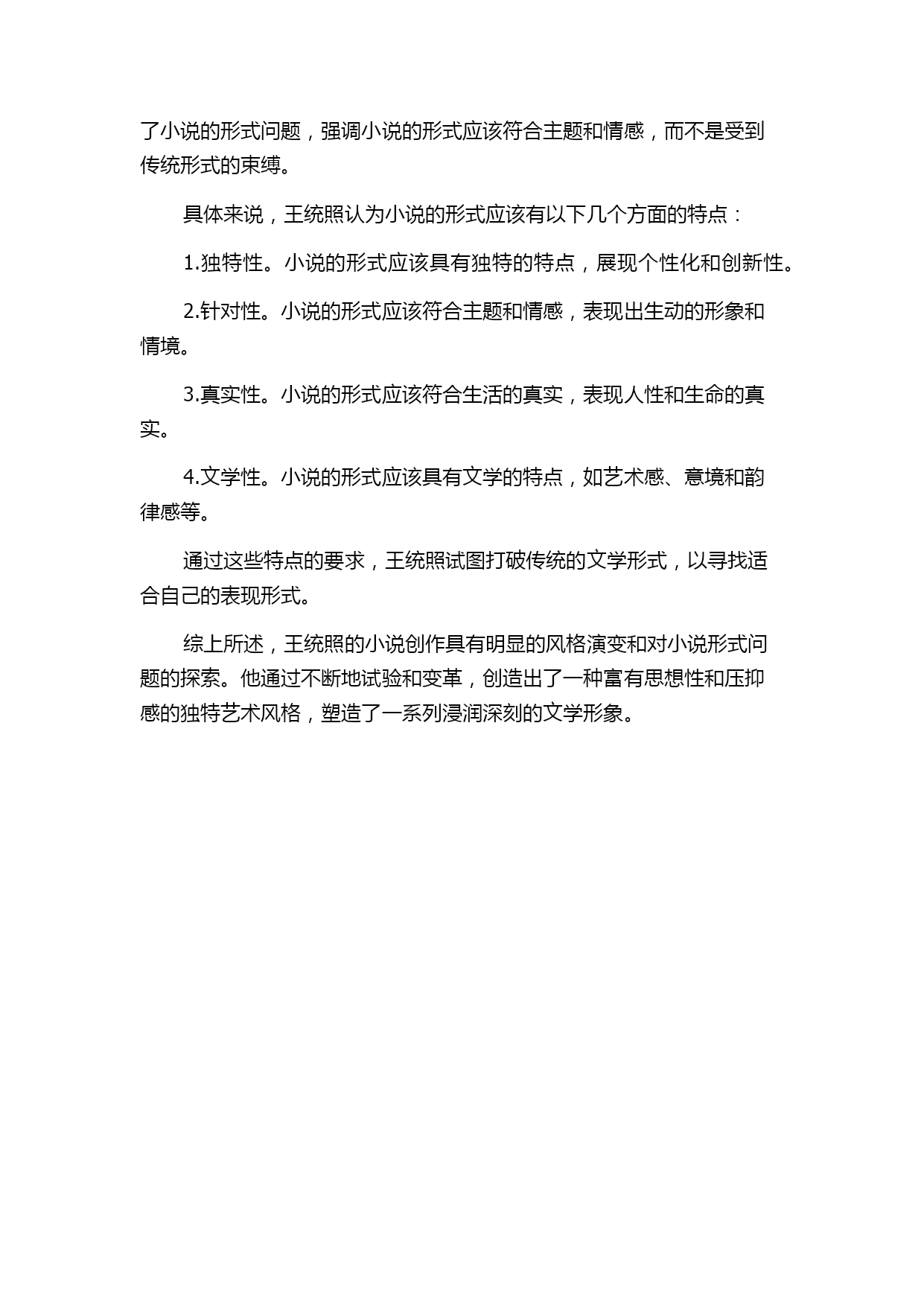 了小说的形式问题，强调小说的形式应该符合主题和情感，而不是受到传统形式的束缚。

具体来说，王统照认为小说的形式应该有以下几个方面的特点：

1.独特性。小说的形式应该具有独特的特点，展现个性化和创新性。

2.针对性。小说的形式应该符合主题和情感，表现出生动的形象和情境。

3.真实性。小说的形式应该符合生活的真实，表现人性和生命的真实。

4.文学性。小说的形式应该具有文学的特点，如艺术感、意境和韵律感等。

通过这些特点的要求，王统照试图打破传统的文学形式，以寻找适合自己的表现形式。

综上所述，王统照的小说创作具有明显的风格演变和对小说形式问题的探索。他通过不断地试验和变革，创造出了一种富有思想性和压抑感的独特艺术风格，塑造了一系列浸润深刻的文学形象。